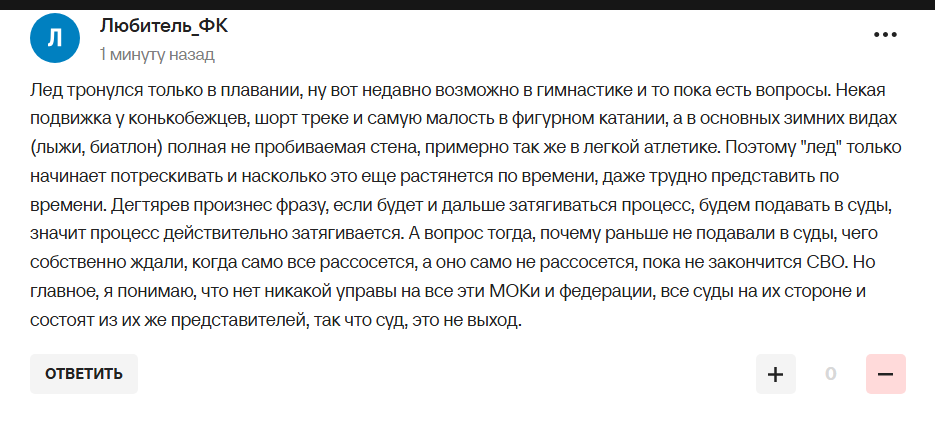 Л

Любитель_ФК
1 минуту назад

•••

Лед тронулся только в плавании, ну вот недавно возможно в гимнастике и то пока есть вопросы. Некая подвижка у конькобежцев, шорт треке и самую малость в фигурном катании, а в основных зимних видах (лыжи, биатлон) полная не пробиваемая стена, примерно так же в легкой атлетике. Поэтому "лед" только начинает потрескивать и насколько это еще растянется по времени, даже трудно представить по времени. Дегтярев произнес фразу, если будет и дальше затягиваться процесс, будем подавать в суды, значит процесс действительно затягивается. А вопрос тогда, почему раньше не подавали в суды, чего собственно ждали, когда само все рассосется, а оно само не рассосется, пока не закончится СВО. Но главное, я понимаю, что нет никакой управы на все эти МОКи и федерации, все суды на их стороне и состоят из их же представителей, так что суд, это не выход.

ОТВЕТИТЬ

+ 0 −